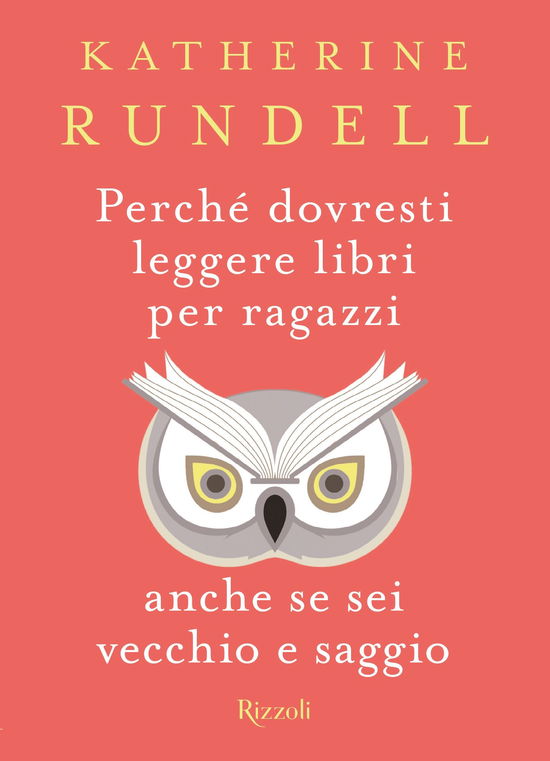 KATHERINE
RUNDELL

Perché dovresti leggere libri per ragazzi

anche se sei vecchio e saggio

Rizzoli